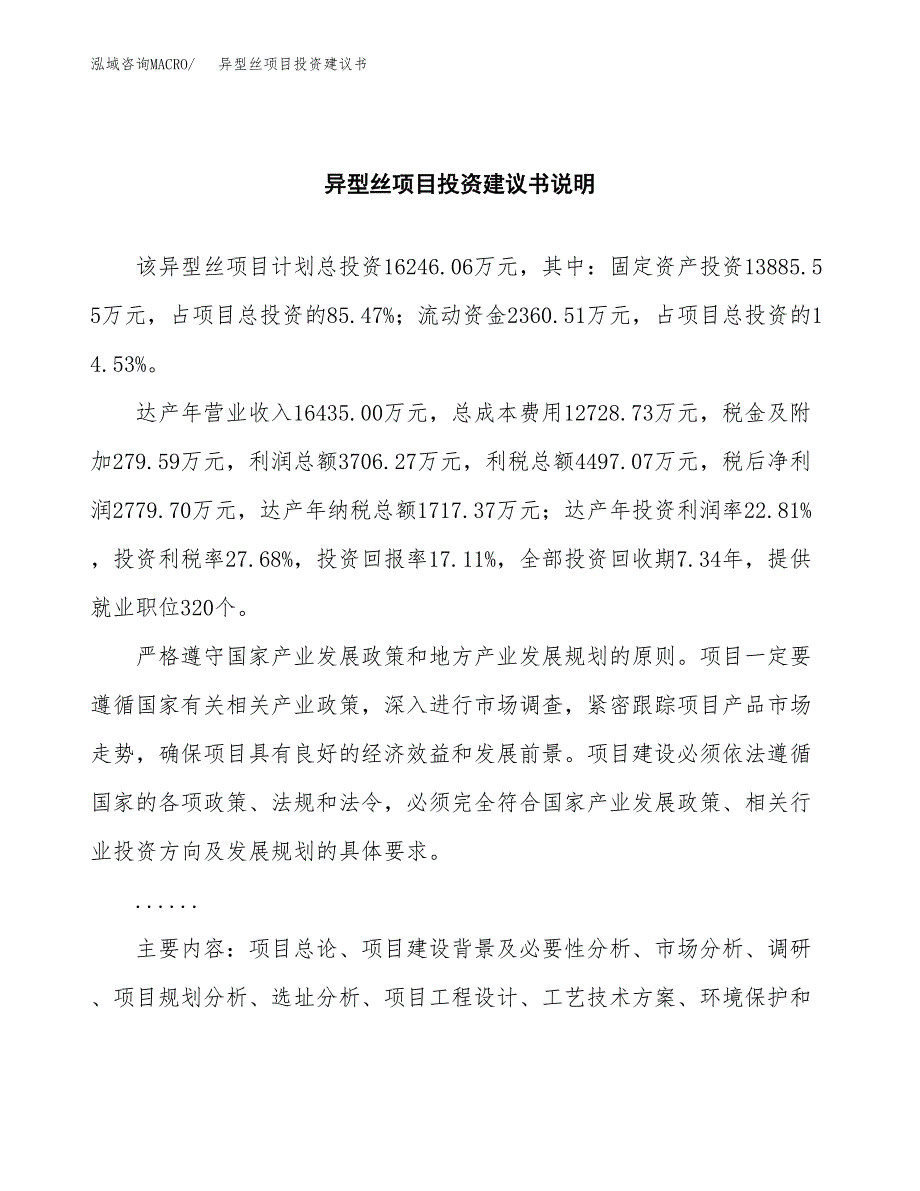 泓域咨询MACRO/　异型丝项目投资建议书

异型丝项目投资建议书说明

该异型丝项目计划总投资16246.06万元，其中：固定资产投资13885.55万元，占项目总投资的85.47%；流动资金2360.51万元，占项目总投资的14.53%。

达产年营业收入16435.00万元，总成本费用12728.73万元，税金及附加279.59万元，利润总额3706.27万元，利税总额4497.07万元，税后净利润2779.70万元，达产年纳税总额1717.37万元；达产年投资利润率22.81%，投资利税率27.68%，投资回报率17.11%，全部投资回收期7.34年，提供就业职位320个。

严格遵守国家产业发展政策和地方产业发展规划的原则。项目一定要遵循国家有关相关产业政策，深入进行市场调查，紧密跟踪项目产品市场走势，确保项目具有良好的经济效益和发展前景。项目建设必须依法遵循国家的各项政策、法规和法令，必须完全符合国家产业发展政策、相关行业投资方向及发展规划的具体要求。

......

主要内容：项目总论、项目建设背景及必要性分析、市场分析、调研、项目规划分析、选址分析、项目工程设计、工艺技术方案、环境保护和